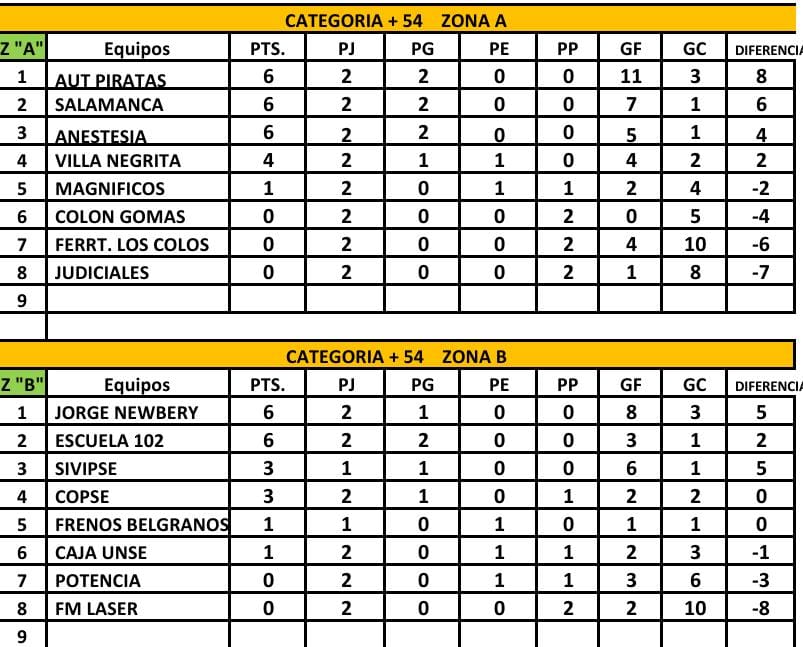 CATEGORIA + 54 ZONA A

| Z "A" | Equipos | PTS. | PJ | PG | PE | PP | GF | GC | DIFERENCIA |
|---|---|---|---|---|---|---|---|---|---|
| 1 | AUT PIRATAS | 6 | 2 | 2 | 0 | 0 | 11 | 3 | 8 |
| 2 | SALAMANCA | 6 | 2 | 2 | 0 | 0 | 7 | 1 | 6 |
| 3 | ANESTESIA | 6 | 2 | 2 | 0 | 0 | 5 | 1 | 4 |
| 4 | VILLA NEGRITA | 4 | 2 | 1 | 1 | 0 | 4 | 2 | 2 |
| 5 | MAGNIFICOS | 1 | 2 | 0 | 1 | 1 | 2 | 4 | -2 |
| 6 | COLON GOMAS | 0 | 2 | 0 | 0 | 2 | 0 | 5 | -4 |
| 7 | FERRT. LOS COLOS | 0 | 2 | 0 | 0 | 2 | 4 | 10 | -6 |
| 8 | JUDICIALES | 0 | 2 | 0 | 0 | 2 | 1 | 8 | -7 |
| 9 | | | | | | | | | |

CATEGORIA + 54 ZONA B

| Z "B" | Equipos | PTS. | PJ | PG | PE | PP | GF | GC | DIFERENCIA |
|---|---|---|---|---|---|---|---|---|---|
| 1 | JORGE NEWBERY | 6 | 2 | 1 | 0 | 0 | 8 | 3 | 5 |
| 2 | ESCUELA 102 | 6 | 2 | 2 | 0 | 0 | 3 | 1 | 2 |
| 3 | SIVIPSE | 3 | 1 | 1 | 0 | 0 | 6 | 1 | 5 |
| 4 | COPSE | 3 | 2 | 1 | 0 | 1 | 2 | 2 | 0 |
| 5 | FRENOS BELGRANOS | 1 | 1 | 0 | 1 | 0 | 1 | 1 | 0 |
| 6 | CAJA UNSE | 1 | 2 | 0 | 1 | 1 | 2 | 3 | -1 |
| 7 | POTENCIA | 0 | 2 | 0 | 1 | 1 | 3 | 6 | -3 |
| 8 | FM LASER | 0 | 2 | 0 | 0 | 2 | 2 | 10 | -8 |
| 9 | | | | | | | | | |